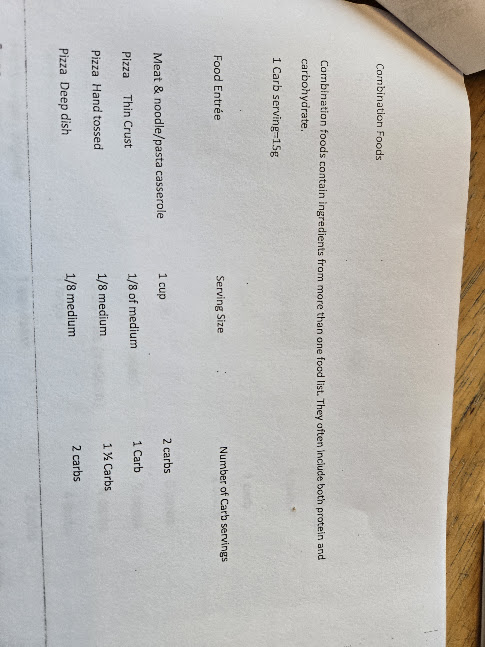 Combination Foods

Combination foods contain ingredients from more than one food list. They often include both protein and carbohydrate.

1 Carb serving=15g

| Food Entrée | Serving Size | Number of Carb servings |
|---|---|---|
| Meat & noodle/pasta casserole | 1 cup | 2 carbs |
| Pizza Thin Crust | 1/8 of medium | 1 Carb |
| Pizza Hand tossed | 1/8 medium | 1 ½ Carbs |
| Pizza Deep dish | 1/8 medium | 2 carbs |